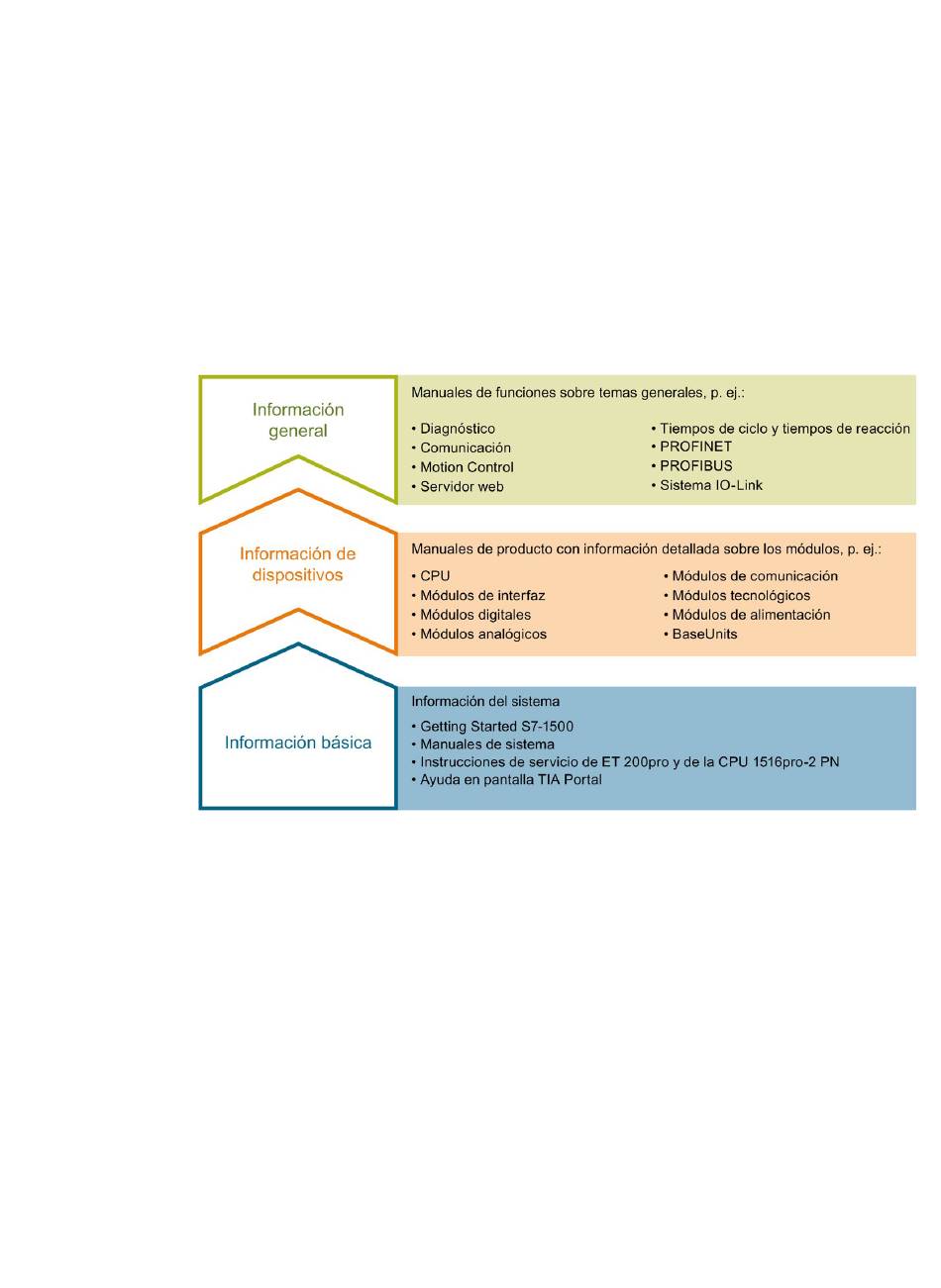 Información general

Manuales de funciones sobre temas generales, p. ej.:

• Diagnóstico
• Comunicación
• Motion Control
• Servidor web

• Tiempos de ciclo y tiempos de reacción
• PROFINET
• PROFIBUS
• Sistema IO-Link

Información de dispositivos

Manuales de producto con información detallada sobre los módulos, p. ej.:

• CPU
• Módulos de interfaz
• Módulos digitales
• Módulos analógicos

• Módulos de comunicación
• Módulos tecnológicos
• Módulos de alimentación
• BaseUnits

Información básica

Información del sistema
• Getting Started S7-1500
• Manuales de sistema
• Instrucciones de servicio de ET 200pro y de la CPU 1516pro-2 PN
• Ayuda en pantalla TIA Portal